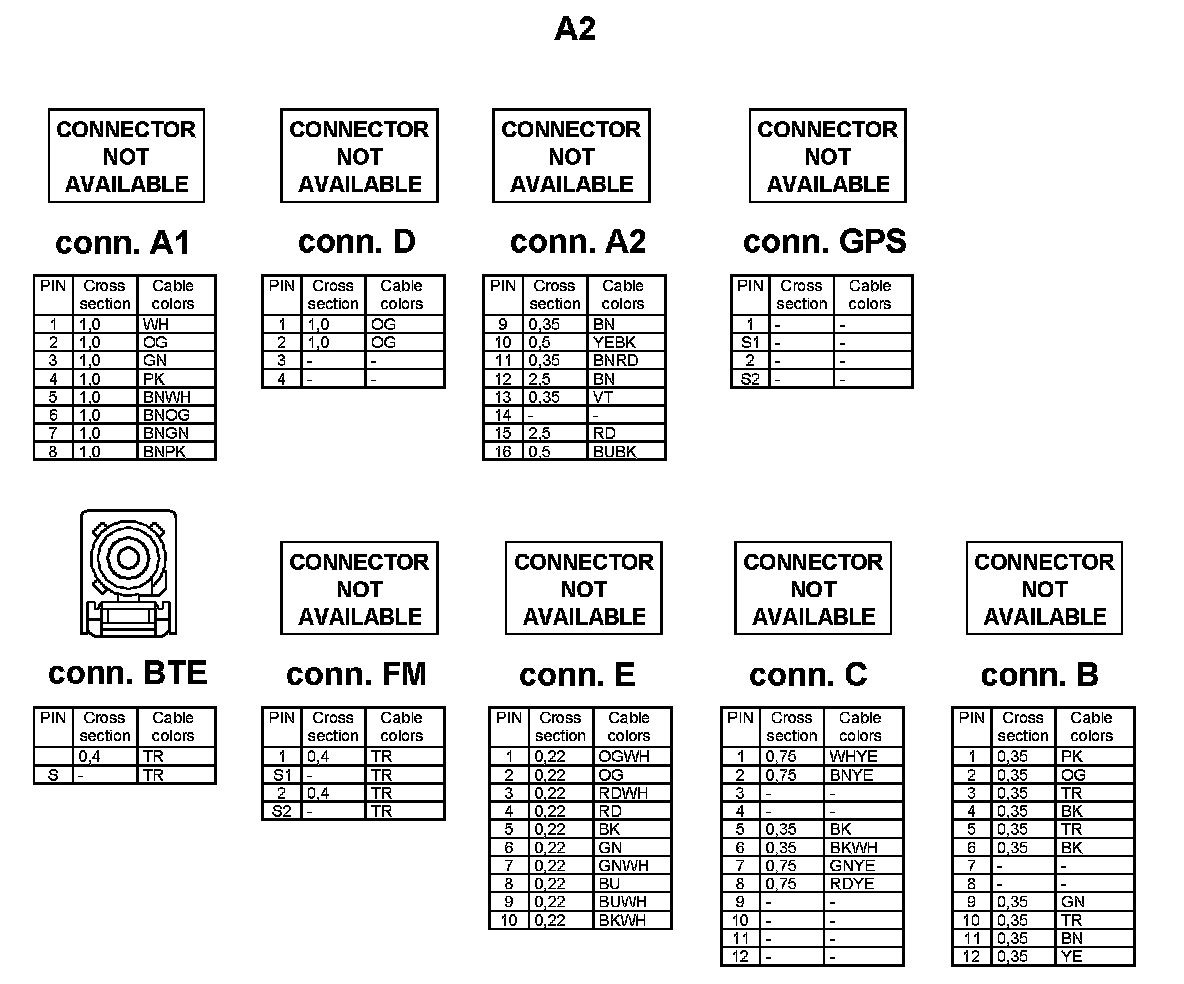 A2

CONNECTOR NOT AVAILABLE

conn. A1

| PIN | Cross section | Cable colors |
|---|---|---|
| 1 | 1,0 | WH |
| 2 | 1,0 | OG |
| 3 | 1,0 | GN |
| 4 | 1,0 | PK |
| 5 | 1,0 | BNWH |
| 6 | 1,0 | BNOG |
| 7 | 1,0 | BNGN |
| 8 | 1,0 | BNPK |

CONNECTOR NOT AVAILABLE

conn. D

| PIN | Cross section | Cable colors |
|---|---|---|
| 1 | 1,0 | OG |
| 2 | 1,0 | OG |
| 3 | - | - |
| 4 | - | - |

CONNECTOR NOT AVAILABLE

conn. A2

| PIN | Cross section | Cable colors |
|---|---|---|
| 9 | 0,35 | BN |
| 10 | 0,5 | YEBK |
| 11 | 0,35 | BNRD |
| 12 | 2,5 | BN |
| 13 | 0,35 | VT |
| 14 | - | - |
| 15 | 2,5 | RD |
| 16 | 0,5 | BUBK |

CONNECTOR NOT AVAILABLE

conn. GPS

| PIN | Cross section | Cable colors |
|---|---|---|
| 1 | - | - |
| S1 | - | - |
| 2 | - | - |
| S2 | - | - |

conn. BTE

| PIN | Cross section | Cable colors |
|---|---|---|
|  | 0,4 | TR |
| S | - | TR |

CONNECTOR NOT AVAILABLE

conn. FM

| PIN | Cross section | Cable colors |
|---|---|---|
| 1 | 0,4 | TR |
| S1 | - | TR |
| 2 | 0,4 | TR |
| S2 | - | TR |

CONNECTOR NOT AVAILABLE

conn. E

| PIN | Cross section | Cable colors |
|---|---|---|
| 1 | 0,22 | OGWH |
| 2 | 0,22 | OG |
| 3 | 0,22 | RDWH |
| 4 | 0,22 | RD |
| 5 | 0,22 | BK |
| 6 | 0,22 | GN |
| 7 | 0,22 | GNWH |
| 8 | 0,22 | BU |
| 9 | 0,22 | BUWH |
| 10 | 0,22 | BKWH |

CONNECTOR NOT AVAILABLE

conn. C

| PIN | Cross section | Cable colors |
|---|---|---|
| 1 | 0,75 | WHYE |
| 2 | 0,75 | BNYE |
| 3 | - | - |
| 4 | - | - |
| 5 | 0,35 | BK |
| 6 | 0,35 | BKWH |
| 7 | 0,75 | GNYE |
| 8 | 0,75 | RDYE |
| 9 | - | - |
| 10 | - | - |
| 11 | - | - |
| 12 | - | - |

CONNECTOR NOT AVAILABLE

conn. B

| PIN | Cross section | Cable colors |
|---|---|---|
| 1 | 0,35 | PK |
| 2 | 0,35 | OG |
| 3 | 0,35 | TR |
| 4 | 0,35 | BK |
| 5 | 0,35 | TR |
| 6 | 0,35 | BK |
| 7 | - | - |
| 8 | - | - |
| 9 | 0,35 | GN |
| 10 | 0,35 | TR |
| 11 | 0,35 | BN |
| 12 | 0,35 | YE |